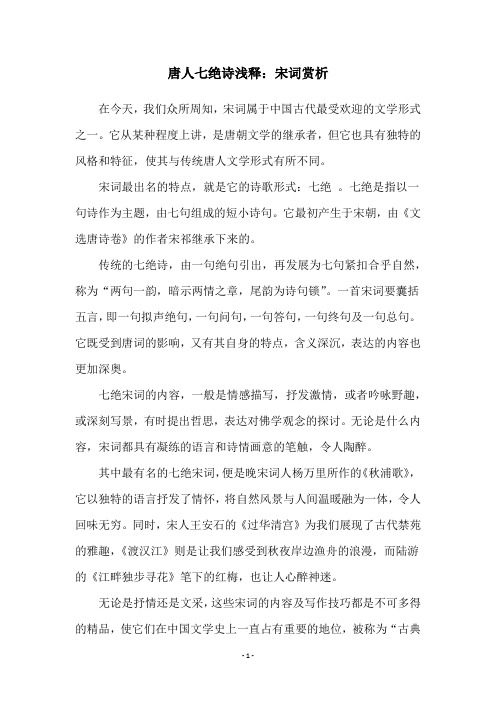 唐人七绝诗浅释：宋词赏析

在今天，我们众所周知，宋词属于中国古代最受欢迎的文学形式之一。它从某种程度上讲，是唐朝文学的继承者，但它也具有独特的风格和特征，使其与传统唐人文学形式有所不同。

宋词最出名的特点，就是它的诗歌形式：七绝 。七绝是指以一句诗作为主题，由七句组成的短小诗句。它最初产生于宋朝，由《文选唐诗卷》的作者宋祁继承下来的。

传统的七绝诗，由一句绝句引出，再发展为七句紧扣合乎自然，称为“两句一韵，暗示两情之章，尾韵为诗句锁”。一首宋词要囊括五言，即一句拟声绝句，一句问句，一句答句，一句终句及一句总句。它既受到唐词的影响，又有其自身的特点，含义深沉，表达的内容也更加深奥。

七绝宋词的内容，一般是情感描写，抒发激情，或者吟咏野趣，或深刻写景，有时提出哲思，表达对佛学观念的探讨。无论是什么内容，宋词都具有凝练的语言和诗情画意的笔触，令人陶醉。

其中最有名的七绝宋词，便是晚宋词人杨万里所作的《秋浦歌》，它以独特的语言抒发了情怀，将自然风景与人间温暖融为一体，令人回味无穷。同时，宋人王安石的《过华清宫》为我们展现了古代禁苑的雅趣，《渡汉江》则是让我们感受到秋夜岸边渔舟的浪漫，而陆游的《江畔独步寻花》笔下的红梅，也让人心醉神迷。

无论是抒情还是文采，这些宋词的内容及写作技巧都是不可多得的精品，使它们在中国文学史上一直占有重要的地位，被称为“古典

- 1 -